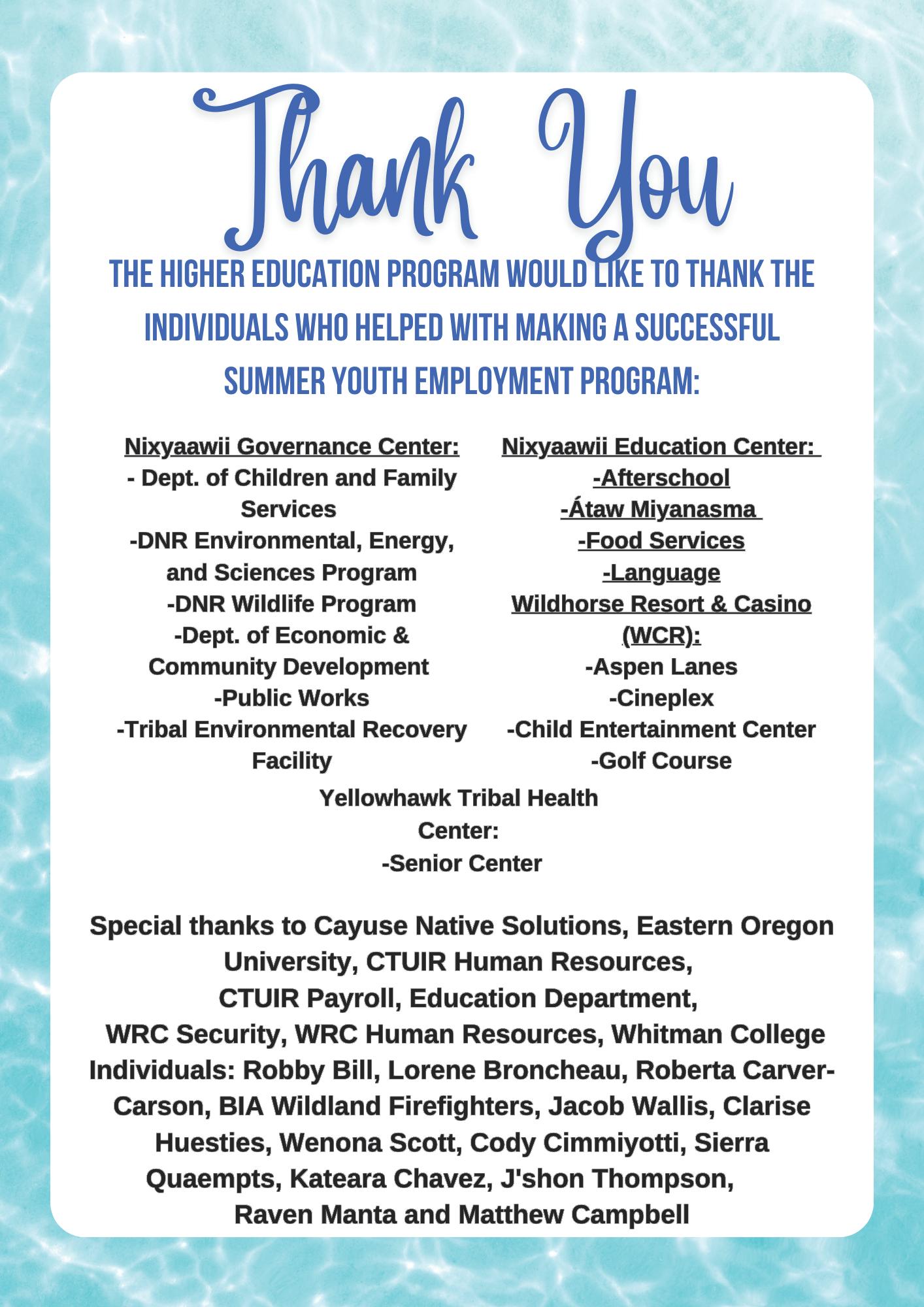 Thank You

THE HIGHER EDUCATION PROGRAM WOULD LIKE TO THANK THE INDIVIDUALS WHO HELPED WITH MAKING A SUCCESSFUL SUMMER YOUTH EMPLOYMENT PROGRAM:

Nixyaawii Governance Center:
- Dept. of Children and Family Services
-DNR Environmental, Energy, and Sciences Program
-DNR Wildlife Program
-Dept. of Economic & Community Development
-Public Works
-Tribal Environmental Recovery Facility

Nixyaawii Education Center:
-Afterschool
-Átaw Miyanasma
-Food Services
-Language
Wildhorse Resort & Casino (WCR):
-Aspen Lanes
-Cineplex
-Child Entertainment Center
-Golf Course

Yellowhawk Tribal Health Center:
-Senior Center

Special thanks to Cayuse Native Solutions, Eastern Oregon University, CTUIR Human Resources, CTUIR Payroll, Education Department, WRC Security, WRC Human Resources, Whitman College
Individuals: Robby Bill, Lorene Broncheau, Roberta Carver-Carson, BIA Wildland Firefighters, Jacob Wallis, Clarise Huesties, Wenona Scott, Cody Cimmiyotti, Sierra Quaempts, Kateara Chavez, J'shon Thompson, Raven Manta and Matthew Campbell